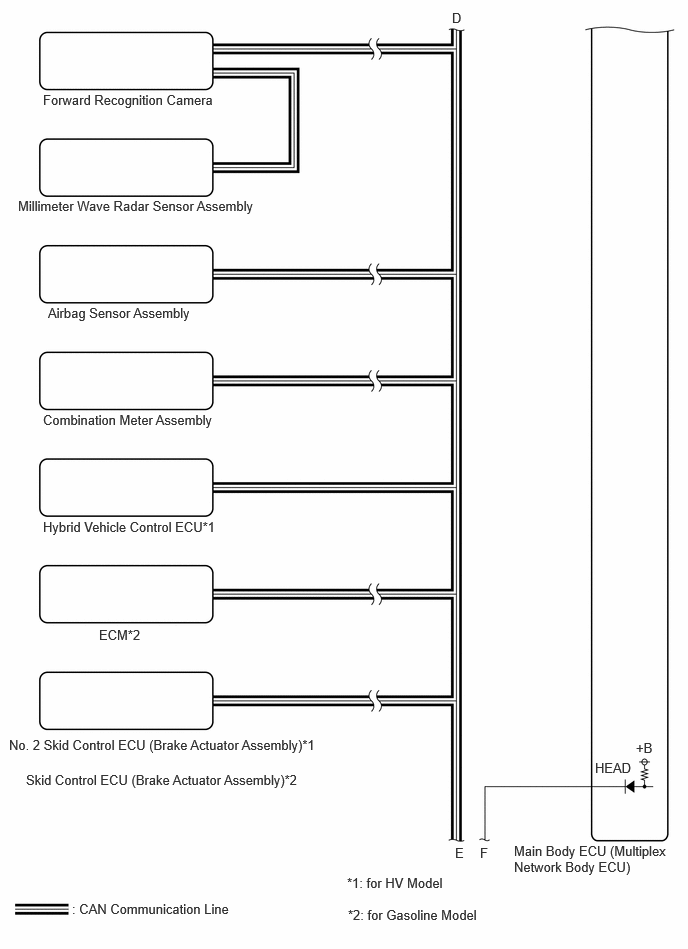 D

Forward Recognition Camera

Millimeter Wave Radar Sensor Assembly

Airbag Sensor Assembly

Combination Meter Assembly

Hybrid Vehicle Control ECU*1

ECM*2

No. 2 Skid Control ECU (Brake Actuator Assembly)*1

Skid Control ECU (Brake Actuator Assembly)*2

+B

HEAD

E F

Main Body ECU (Multiplex Network Body ECU)

*1: for HV Model

*2: for Gasoline Model

: CAN Communication Line